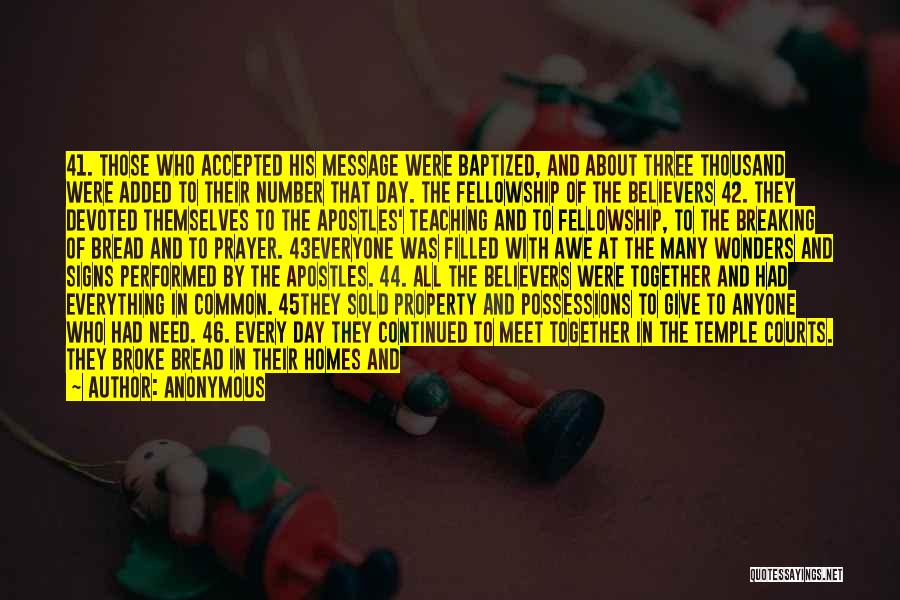 41. THOSE WHO ACCEPTED HIS MESSAGE WERE BAPTIZED, AND ABOUT THREE THOUSAND WERE ADDED TO THEIR NUMBER THAT DAY. THE FELLOWSHIP OF THE BELIEVERS 42. THEY DEVOTED THEMSELVES TO THE APOSTLES' TEACHING AND TO FELLOWSHIP, TO THE BREAKING OF BREAD AND TO PRAYER. 43EVERYONE WAS FILLED WITH AWE AT THE MANY WONDERS AND SIGNS PERFORMED BY THE APOSTLES. 44. ALL THE BELIEVERS WERE TOGETHER AND HAD EVERYTHING IN COMMON. 45THEY SOLD PROPERTY AND POSSESSIONS TO GIVE TO ANYONE WHO HAD NEED. 46. EVERY DAY THEY CONTINUED TO MEET TOGETHER IN THE TEMPLE COURTS. THEY BROKE BREAD IN THEIR HOMES AND

— AUTHOR: ANONYMOUS

QUOTESSAYINGS.NET